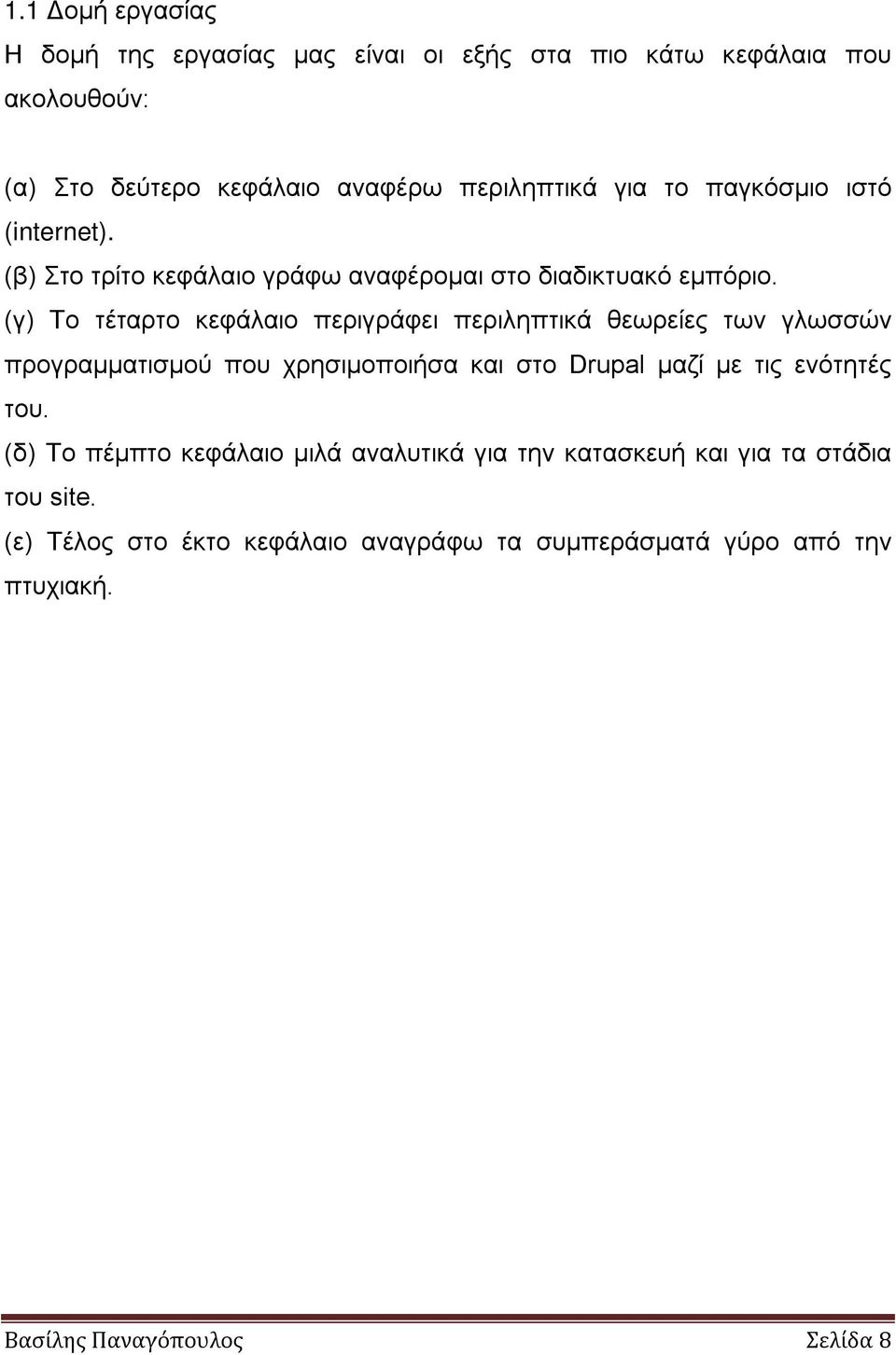 1.1 Δομή εργασίας

Η δομή της εργασίας μας είναι οι εξής στα πιο κάτω κεφάλαια που ακολουθούν:

(α) Στο δεύτερο κεφάλαιο αναφέρω περιληπτικά για το παγκόσμιο ιστό (internet).
(β) Στο τρίτο κεφάλαιο γράφω αναφέρομαι στο διαδικτυακό εμπόριο.
(γ) Το τέταρτο κεφάλαιο περιγράφει περιληπτικά θεωρείες των γλωσσών προγραμματισμού που χρησιμοποιήσα και στο Drupal μαζί με τις ενότητές του.
(δ) Το πέμπτο κεφάλαιο μιλά αναλυτικά για την κατασκευή και για τα στάδια του site.
(ε) Τέλος στο έκτο κεφάλαιο αναγράφω τα συμπεράσματά γύρο από την πτυχιακή.

Βασίλης Παναγόπουλος Σελίδα 8